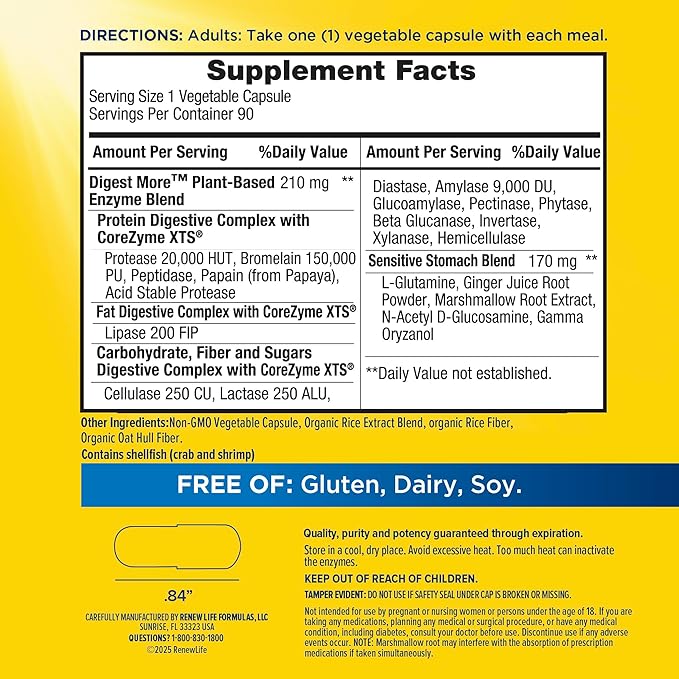 DIRECTIONS: Adults: Take one (1) vegetable capsule with each meal.

Supplement Facts
Serving Size 1 Vegetable Capsule
Servings Per Container 90

| Amount Per Serving | %Daily Value |
|---|---|
| Digest More™ Plant-Based Enzyme Blend 210 mg | ** |
| Protein Digestive Complex with CoreZyme XTS® | |
| Protease 20,000 HUT, Bromelain 150,000 PU, Peptidase, Papain (from Papaya), Acid Stable Protease | |
| Fat Digestive Complex with CoreZyme XTS® | |
| Lipase 200 FIP | |
| Carbohydrate, Fiber and Sugars Digestive Complex with CoreZyme XTS® | |
| Cellulase 250 CU, Lactase 250 ALU, | |

| Amount Per Serving | %Daily Value |
|---|---|
| Diastase, Amylase 9,000 DU, Glucoamylase, Pectinase, Phytase, Beta Glucanase, Invertase, Xylanase, Hemicellulase | |
| Sensitive Stomach Blend 170 mg | ** |
| L-Glutamine, Ginger Juice Root Powder, Marshmallow Root Extract, N-Acetyl D-Glucosamine, Gamma Oryzanol | |

**Daily Value not established.

Other Ingredients:Non-GMO Vegetable Capsule, Organic Rice Extract Blend, organic Rice Fiber, Organic Oat Hull Fiber.
Contains shellfish (crab and shrimp)

FREE OF: Gluten, Dairy, Soy.

.84"

CAREFULLY MANUFACTURED BY RENEW LIFE FORMULAS, LLC
SUNRISE, FL 33323 USA
QUESTIONS? 1-800-830-1800
©2025 RenewLife

Quality, purity and potency guaranteed through expiration.

Store in a cool, dry place. Avoid excessive heat. Too much heat can inactivate the enzymes.

KEEP OUT OF REACH OF CHILDREN.

TAMPER EVIDENT: DO NOT USE IF SAFETY SEAL UNDER CAP IS BROKEN OR MISSING.

Not intended for use by pregnant or nursing women or persons under the age of 18. If you are taking any medications, planning any medical or surgical procedure, or have any medical condition, including diabetes, consult your doctor before use. Discontinue use if any adverse events occur. NOTE: Marshmallow root may interfere with the absorption of prescription medications if taken simultaneously.